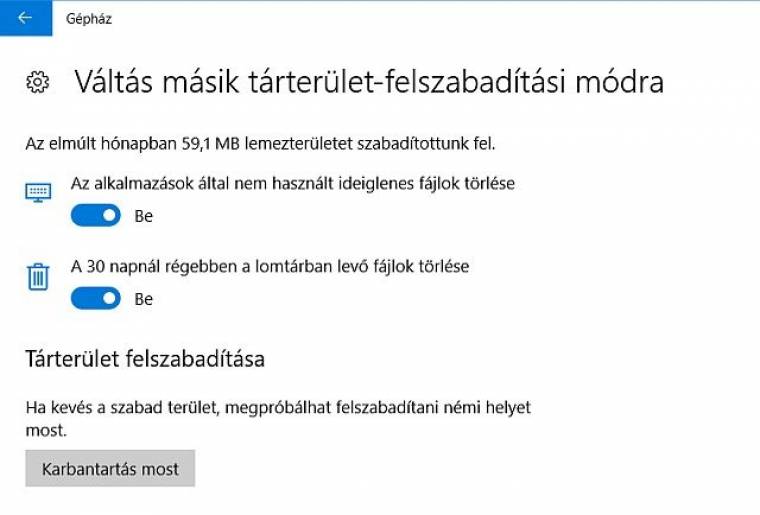 Gépház

Váltás másik tárterület-felszabadítási módra

Az elmúlt hónapban 59,1 MB lemezterületet szabadítottunk fel.

Az alkalmazások által nem használt ideiglenes fájlok törlése

Be

A 30 napnál régebben a lomtárban levő fájlok törlése

Be

Tárterület felszabadítása

Ha kevés a szabad terület, megpróbálhat felszabadítani némi helyet most.

Karbantartás most